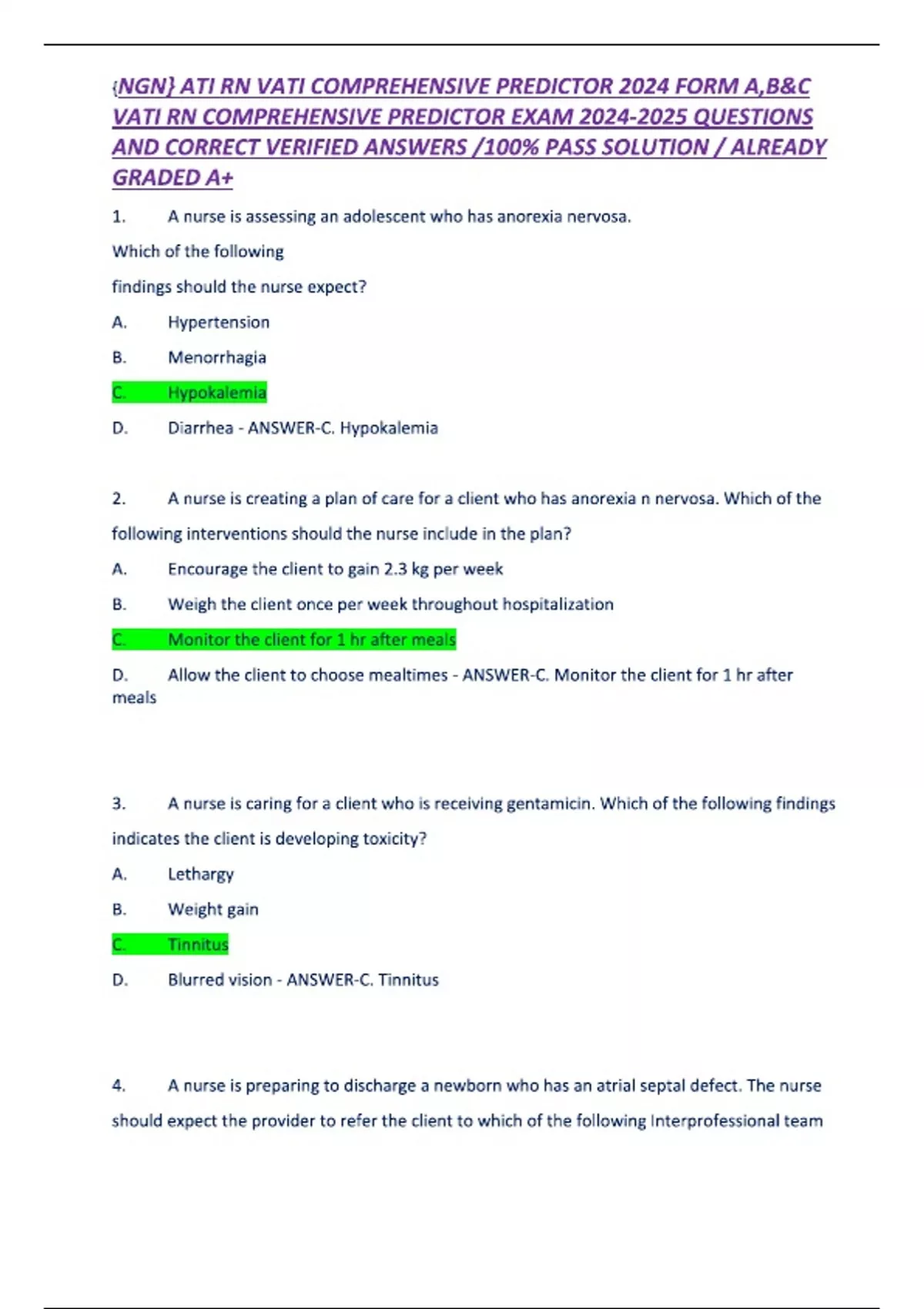 {NGN} ATI RN VATI COMPREHENSIVE PREDICTOR 2024 FORM A,B&C VATI RN COMPREHENSIVE PREDICTOR EXAM 2024-2025 QUESTIONS AND CORRECT VERIFIED ANSWERS /100% PASS SOLUTION / ALREADY GRADED A+

1. A nurse is assessing an adolescent who has anorexia nervosa.

Which of the following

findings should the nurse expect?

A. Hypertension

B. Menorrhagia

C. Hypokalemia

D. Diarrhea - ANSWER-C. Hypokalemia

2. A nurse is creating a plan of care for a client who has anorexia n nervosa. Which of the following interventions should the nurse include in the plan?

A. Encourage the client to gain 2.3 kg per week

B. Weigh the client once per week throughout hospitalization

C. Monitor the client for 1 hr after meals

D. Allow the client to choose mealtimes - ANSWER-C. Monitor the client for 1 hr after meals

3. A nurse is caring for a client who is receiving gentamicin. Which of the following findings indicates the client is developing toxicity?

A. Lethargy

B. Weight gain

C. Tinnitus

D. Blurred vision - ANSWER-C. Tinnitus

4. A nurse is preparing to discharge a newborn who has an atrial septal defect. The nurse should expect the provider to refer the client to which of the following Interprofessional team